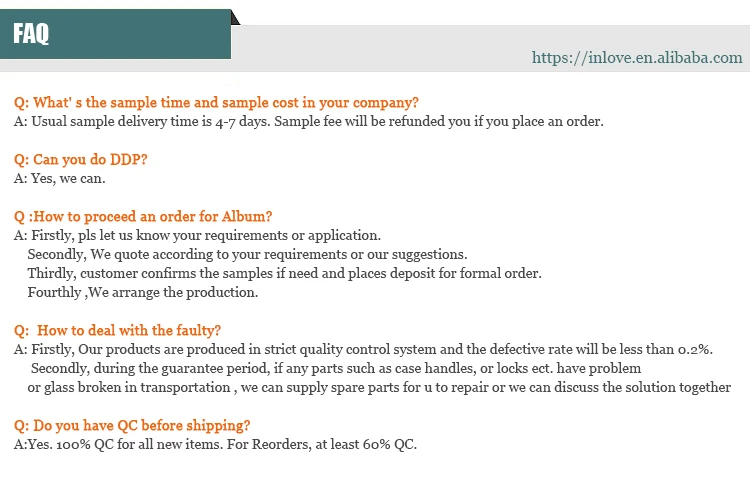 FAQ

https://inlove.en.alibaba.com

Q: What' s the sample time and sample cost in your company?
A: Usual sample delivery time is 4-7 days. Sample fee will be refunded you if you place an order.

Q: Can you do DDP?
A: Yes, we can.

Q :How to proceed an order for Album?
A: Firstly, pls let us know your requirements or application.
Secondly, We quote according to your requirements or our suggestions.
Thirdly, customer confirms the samples if need and places deposit for formal order.
Fourthly ,We arrange the production.

Q: How to deal with the faulty?
A: Firstly, Our products are produced in strict quality control system and the defective rate will be less than 0.2%.
Secondly, during the guarantee period, if any parts such as case handles, or locks ect. have problem
or glass broken in transportation , we can supply spare parts for u to repair or we can discuss the solution together

Q: Do you have QC before shipping?
A:Yes. 100% QC for all new items. For Reorders, at least 60% QC.